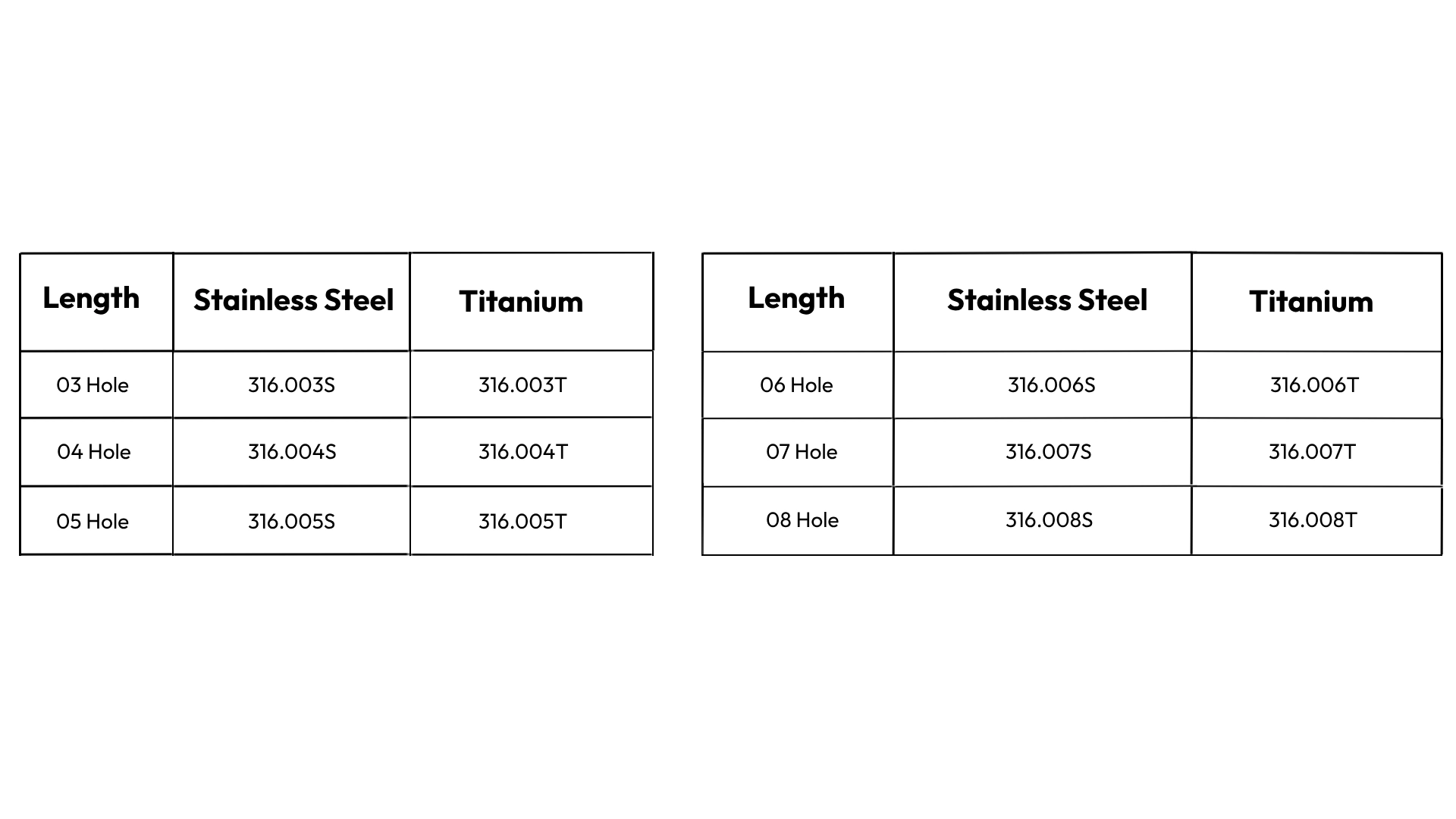 | Length | Stainless Steel | Titanium |
|---|---|---|
| 03 Hole | 316.003S | 316.003T |
| 04 Hole | 316.004S | 316.004T |
| 05 Hole | 316.005S | 316.005T |

| Length | Stainless Steel | Titanium |
|---|---|---|
| 06 Hole | 316.006S | 316.006T |
| 07 Hole | 316.007S | 316.007T |
| 08 Hole | 316.008S | 316.008T |